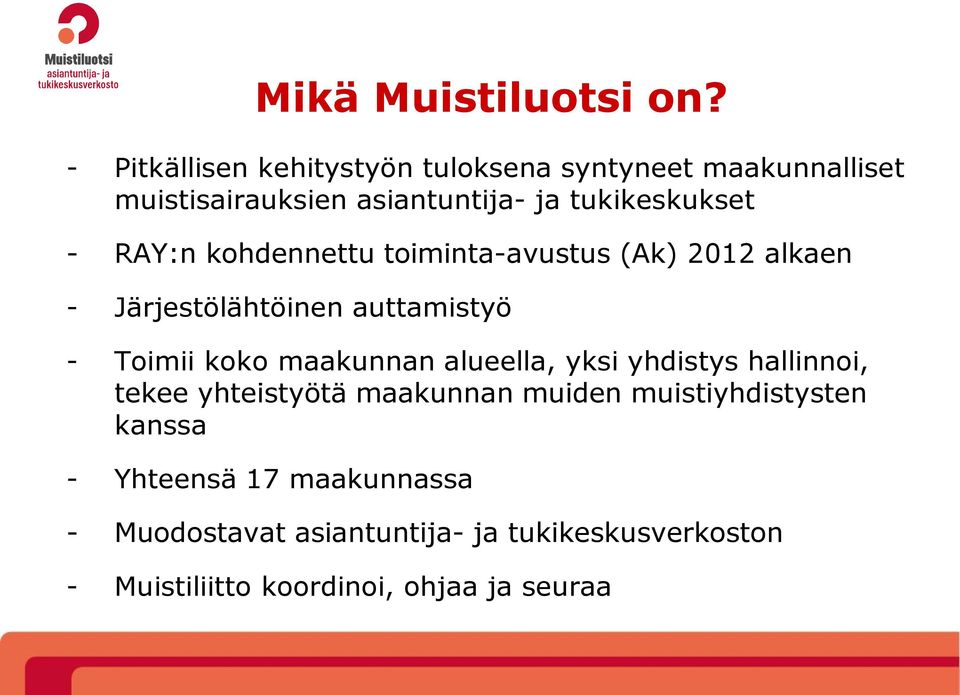 Muistiluotsi
asiantuntija- ja tukikeskusverkosto

Mikä Muistiluotsi on?

- Pitkällisen kehitystyön tuloksena syntyneet maakunnalliset muistisairauksien asiantuntija- ja tukikeskukset

- RAY:n kohdennettu toiminta-avustus (Ak) 2012 alkaen

- Järjestölähtöinen auttamistyö

- Toimii koko maakunnan alueella, yksi yhdistys hallinnoi, tekee yhteistyötä maakunnan muiden muistiyhdistysten kanssa

- Yhteensä 17 maakunnassa

- Muodostavat asiantuntija- ja tukikeskusverkoston

- Muistiliitto koordinoi, ohjaa ja seuraa